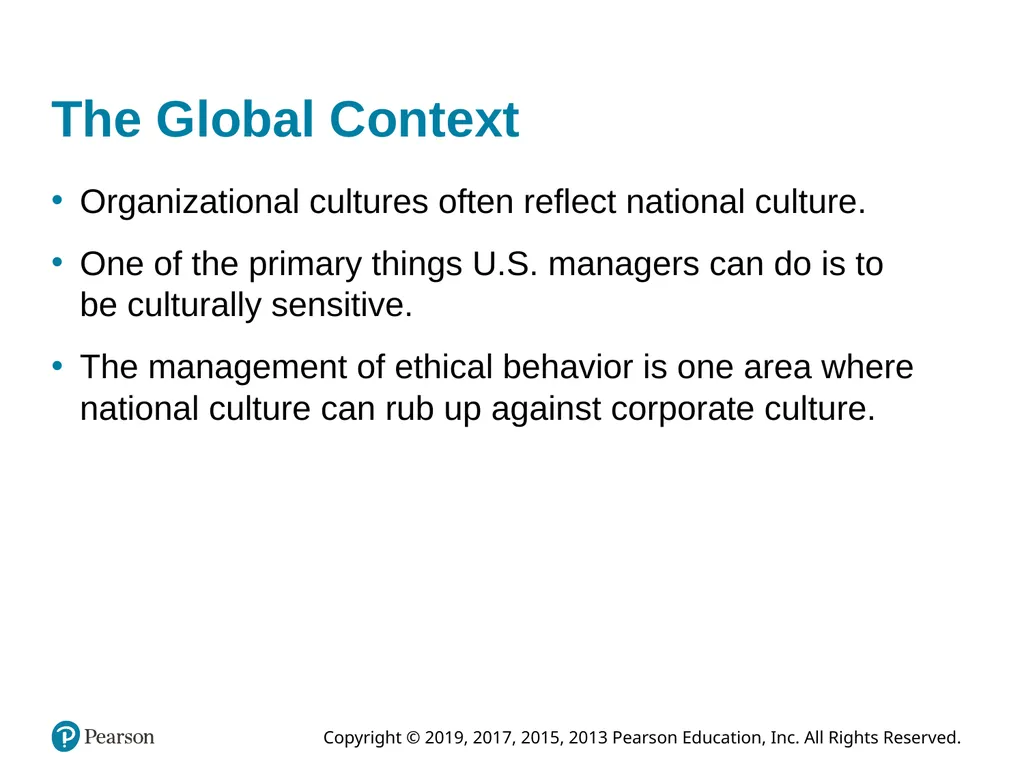 The Global Context

• Organizational cultures often reflect national culture.

• One of the primary things U.S. managers can do is to be culturally sensitive.

• The management of ethical behavior is one area where national culture can rub up against corporate culture.

Pearson

Copyright © 2019, 2017, 2015, 2013 Pearson Education, Inc. All Rights Reserved.